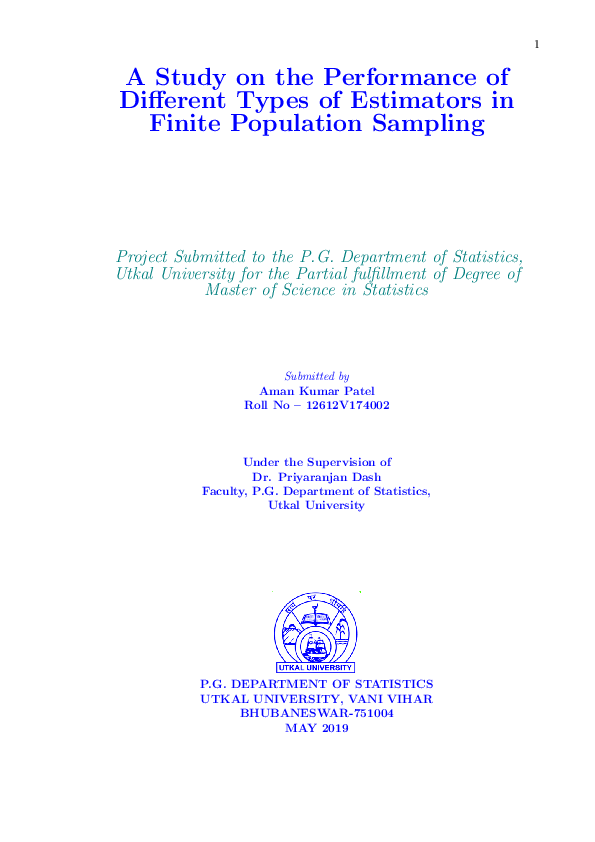 1

A Study on the Performance of Different Types of Estimators in Finite Population Sampling

Project Submitted to the P.G. Department of Statistics, Utkal University for the Partial fulfillment of Degree of Master of Science in Statistics

Submitted by
Aman Kumar Patel
Roll No – 12612V174002

Under the Supervision of
Dr. Priyaranjan Dash
Faculty, P.G. Department of Statistics,
Utkal University

UTKAL UNIVERSITY

P.G. DEPARTMENT OF STATISTICS
UTKAL UNIVERSITY, VANI VIHAR
BHUBANESWAR-751004
MAY 2019